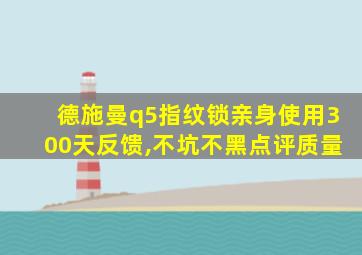 德施曼q5指纹锁亲身使用300天反馈,不坑不黑点评质量